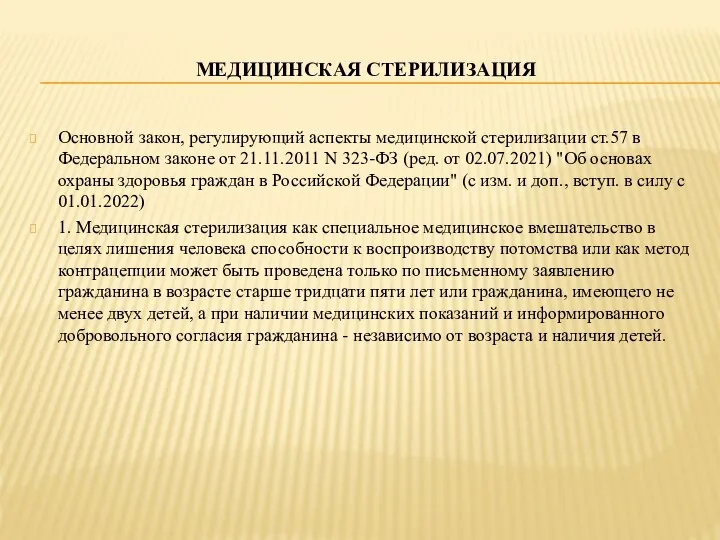 МЕДИЦИНСКАЯ СТЕРИЛИЗАЦИЯ

Основной закон, регулирующий аспекты медицинской стерилизации ст.57 в Федеральном законе от 21.11.2011 N 323-ФЗ (ред. от 02.07.2021) "Об основах охраны здоровья граждан в Российской Федерации" (с изм. и доп., вступ. в силу с 01.01.2022)

1. Медицинская стерилизация как специальное медицинское вмешательство в целях лишения человека способности к воспроизводству потомства или как метод контрацепции может быть проведена только по письменному заявлению гражданина в возрасте старше тридцати пяти лет или гражданина, имеющего не менее двух детей, а при наличии медицинских показаний и информированного добровольного согласия гражданина - независимо от возраста и наличия детей.